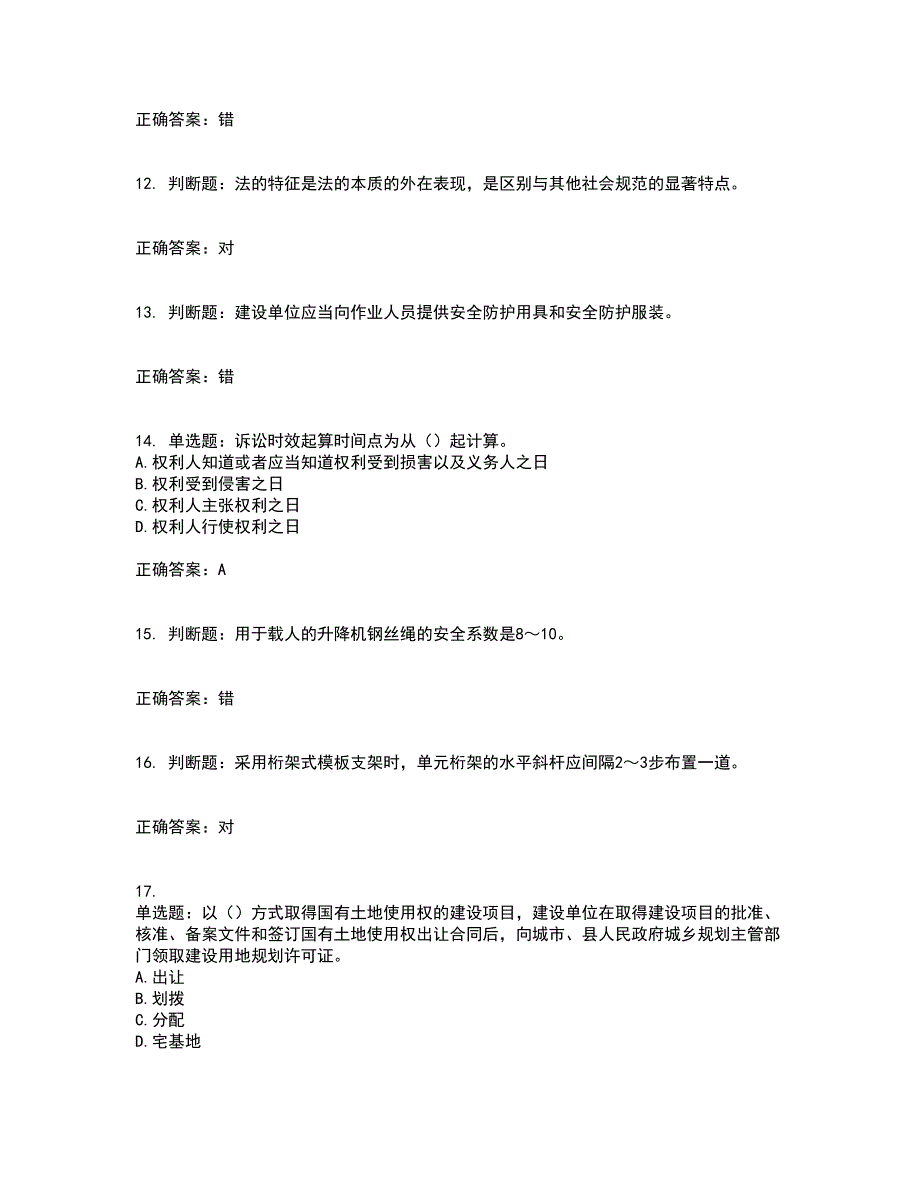 正确答案：错

12. 判断题：法的特征是法的本质的外在表现，是区别与其他社会规范的显著特点。

正确答案：对

13. 判断题：建设单位应当向作业人员提供安全防护用具和安全防护服装。

正确答案：错

14. 单选题：诉讼时效起算时间点为从（）起计算。
A.权利人知道或者应当知道权利受到损害以及义务人之日
B.权利受到侵害之日
C.权利人主张权利之日
D.权利人行使权利之日

正确答案：A

15. 判断题：用于载人的升降机钢丝绳的安全系数是8～10。

正确答案：错

16. 判断题：采用桁架式模板支架时，单元桁架的水平斜杆应间隔2～3步布置一道。

正确答案：对

17.
单选题：以（）方式取得国有土地使用权的建设项目，建设单位在取得建设项目的批准、核准、备案文件和签订国有土地使用权出让合同后，向城市、县人民政府城乡规划主管部门领取建设用地规划许可证。
A.出让
B.划拨
C.分配
D.宅基地